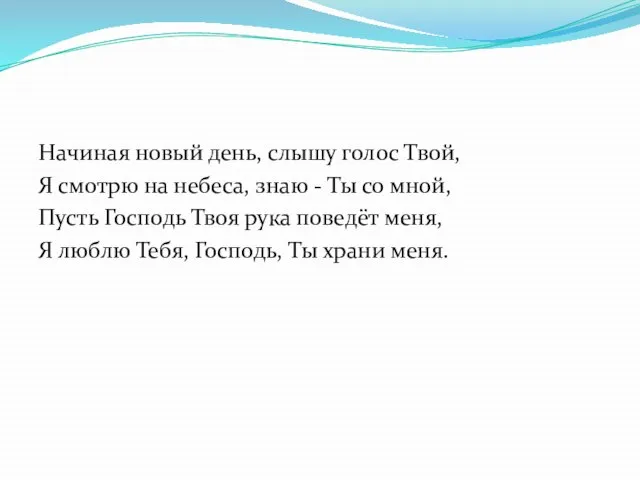 Начиная новый день, слышу голос Твой,
Я смотрю на небеса, знаю - Ты со мной,
Пусть Господь Твоя рука поведёт меня,
Я люблю Тебя, Господь, Ты храни меня.